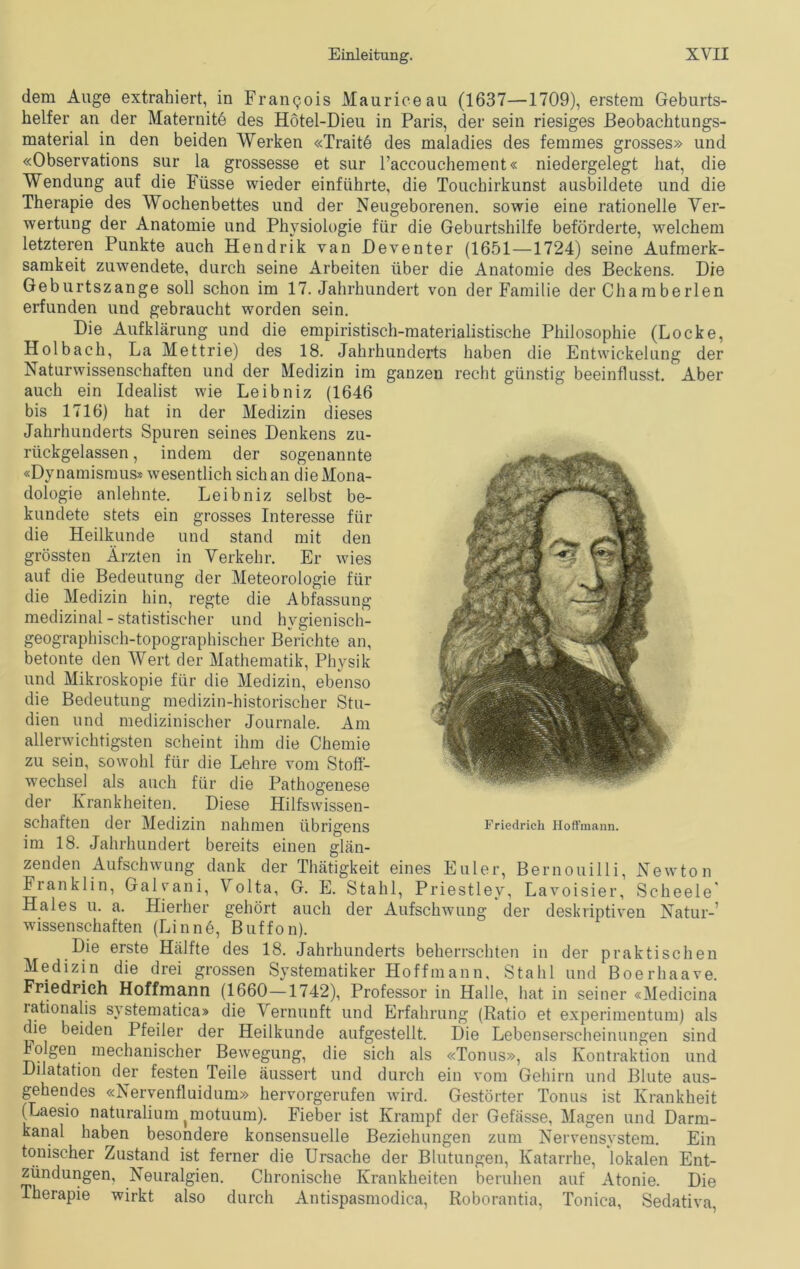 Einleitung. XVII

dem Auge extrahiert, in François Mauriceau (1637—1709), erstem Geburtshelfer an der Maternité des Hôtel-Dieu in Paris, der sein riesiges Beobachtungsmaterial in den beiden Werken «Traité des maladies des femmes grosses» und «Observations sur la grossesse et sur l'accouchement« niedergelegt hat, die Wendung auf die Füsse wieder einführte, die Touchirkunst ausbildete und die Therapie des Wochenbettes und der Neugeborenen. sowie eine rationelle Verwertung der Anatomie und Physiologie für die Geburtshilfe beförderte, welchem letzteren Punkte auch Hendrik van Deventer (1651—1724) seine Aufmerksamkeit zuwendete, durch seine Arbeiten über die Anatomie des Beckens. Die Geburtszange soll schon im 17. Jahrhundert von der Familie der Chamberlen erfunden und gebraucht worden sein.

Die Aufklärung und die empiristisch-materialistische Philosophie (Locke, Holbach, La Mettrie) des 18. Jahrhunderts haben die Entwickelung der Naturwissenschaften und der Medizin im ganzen recht günstig beeinflusst. Aber auch ein Idealist wie Leibniz (1646 bis 1716) hat in der Medizin dieses Jahrhunderts Spuren seines Denkens zurückgelassen, indem der sogenannte «Dynamismus» wesentlich sich an die Monadologie anlehnte. Leibniz selbst bekundete stets ein grosses Interesse für die Heilkunde und stand mit den grössten Ärzten in Verkehr. Er wies auf die Bedeutung der Meteorologie für die Medizin hin, regte die Abfassung medizinal-statistischer und hygienisch-geographisch-topographischer Berichte an, betonte den Wert der Mathematik, Physik und Mikroskopie für die Medizin, ebenso die Bedeutung medizin-historischer Studien und medizinischer Journale. Am allerwichtigsten scheint ihm die Chemie zu sein, sowohl für die Lehre vom Stoffwechsel als auch für die Pathogenese der Krankheiten. Diese Hilfswissenschaften der Medizin nahmen übrigens im 18. Jahrhundert bereits einen glänzenden Aufschwung dank der Thätigkeit eines Euler, Bernouilli, Newton Franklin, Galvani, Volta, G. E. Stahl, Priestley, Lavoisier, Scheele' Hales u. a. Hierher gehört auch der Aufschwung der deskriptiven Natur-' wissenschaften (Linné, Buffon).

Friedrich Hoffmann.

Die erste Hälfte des 18. Jahrhunderts beherrschten in der praktischen Medizin die drei grossen Systematiker Hoffmann, Stahl und Boerhaave. Friedrich Hoffmann (1660—1742), Professor in Halle, hat in seiner «Medicina rationalis systematica» die Vernunft und Erfahrung (Ratio et experimentum) als die beiden Pfeiler der Heilkunde aufgestellt. Die Lebenserscheinungen sind Folgen mechanischer Bewegung, die sich als «Tonus», als Kontraktion und Dilatation der festen Teile äussert und durch ein vom Gehirn und Blute ausgehendes «Nervenfluidum» hervorgerufen wird. Gestörter Tonus ist Krankheit (Laesio naturalium motuum). Fieber ist Krampf der Gefässe, Magen und Darmkanal haben besondere konsensuelle Beziehungen zum Nervensystem. Ein tonischer Zustand ist ferner die Ursache der Blutungen, Katarrhe, lokalen Entzündungen, Neuralgien. Chronische Krankheiten beruhen auf Atonie. Die Therapie wirkt also durch Antispasmodica, Roborantia, Tonica, Sedativa,